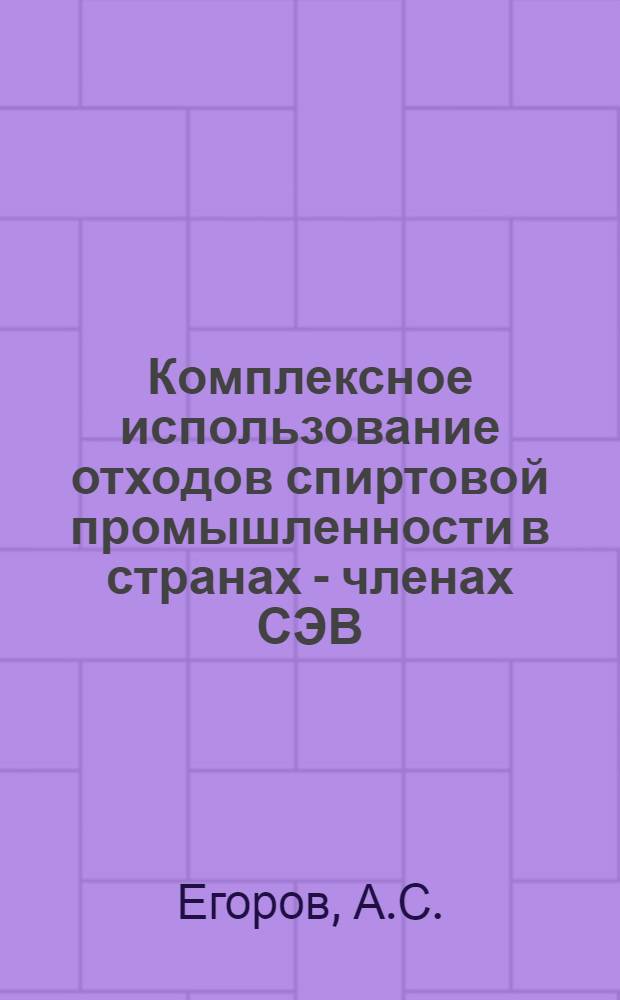 Комплексное использование отходов спиртовой промышленности в странах - членах СЭВ

Егоров, А.С.